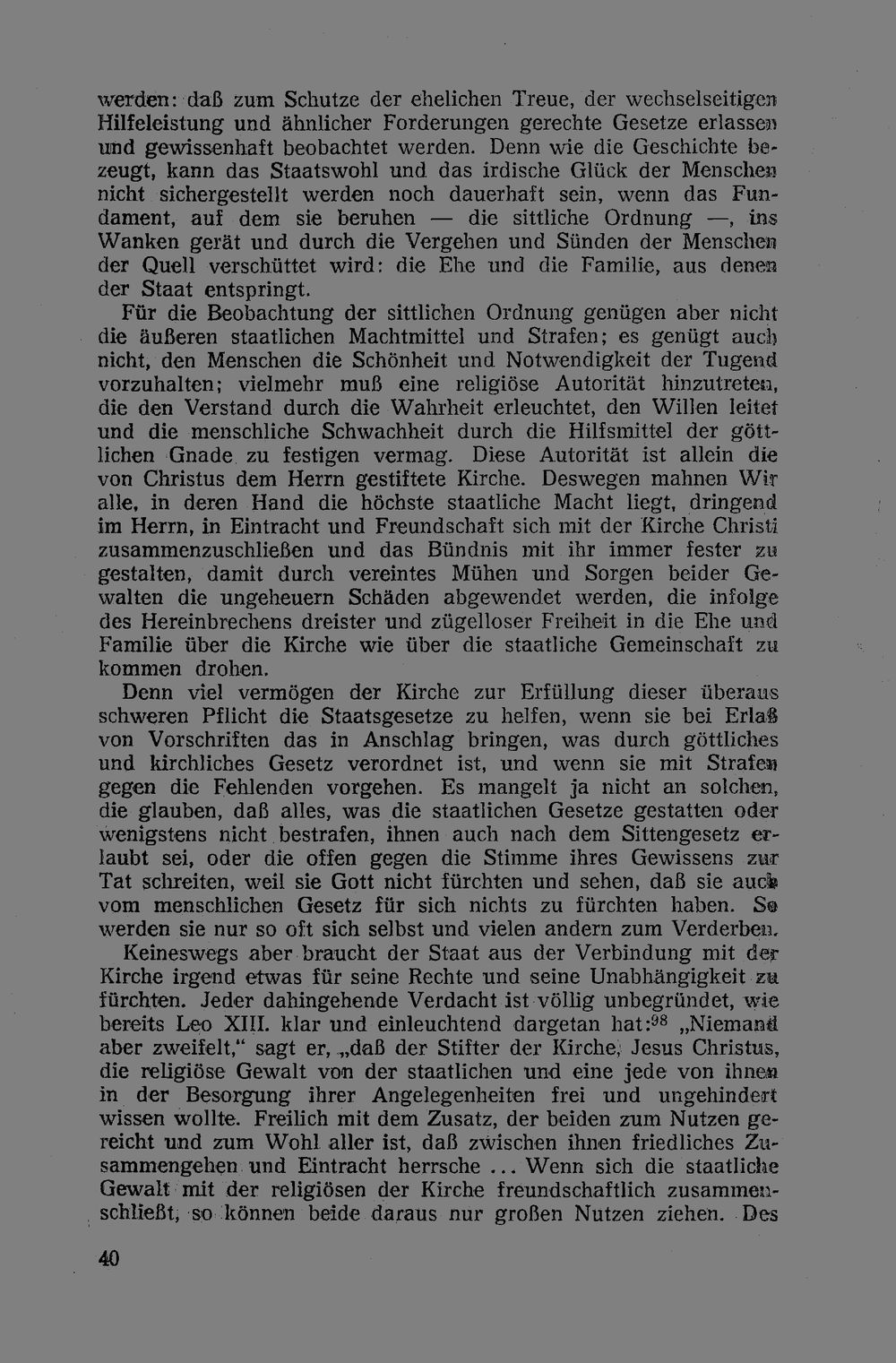 werden: daß zum Schutze der ehelichen Treue, der wechselseitigen Hilfeleistung und ähnlicher Forderungen gerechte Gesetze erlassen und gewissenhaft beobachtet werden. Denn wie die Geschichte bezeugt, kann das Staatswohl und das irdische Glück der Menschen nicht sichergestellt werden noch dauerhaft sein, wenn das Fundament, auf dem sie beruhen — die sittliche Ordnung —, ins Wanken gerät und durch die Vergehen und Sünden der Menschen der Quell verschüttet wird: die Ehe und die Familie, aus denen der Staat entspringt.

Für die Beobachtung der sittlichen Ordnung genügen aber nicht die äußeren staatlichen Machtmittel und Strafen; es genügt auch nicht, den Menschen die Schönheit und Notwendigkeit der Tugend vorzuhalten; vielmehr muß eine religiöse Autorität hinzutreten, die den Verstand durch die Wahrheit erleuchtet, den Willen leitet und die menschliche Schwachheit durch die Hilfsmittel der göttlichen Gnade zu festigen vermag. Diese Autorität ist allein die von Christus dem Herrn gestiftete Kirche. Deswegen mahnen Wir alle, in deren Hand die höchste staatliche Macht liegt, dringend im Herrn, in Eintracht und Freundschaft sich mit der Kirche Christi zusammenzuschließen und das Bündnis mit ihr immer fester zu gestalten, damit durch vereintes Mühen und Sorgen beider Gewalten die ungeheuern Schäden abgewendet werden, die infolge des Hereinbrechens dreister und zügelloser Freiheit in die Ehe und Familie über die Kirche wie über die staatliche Gemeinschaft zu kommen drohen.

Denn viel vermögen der Kirche zur Erfüllung dieser überaus schweren Pflicht die Staatsgesetze zu helfen, wenn sie bei Erlaß von Vorschriften das in Anschlag bringen, was durch göttliches und kirchliches Gesetz verordnet ist, und wenn sie mit Strafen gegen die Fehlenden vorgehen. Es mangelt ja nicht an solchen, die glauben, daß alles, was die staatlichen Gesetze gestatten oder wenigstens nicht bestrafen, ihnen auch nach dem Sittengesetz erlaubt sei, oder die offen gegen die Stimme ihres Gewissens zur Tat schreiten, weil sie Gott nicht fürchten und sehen, daß sie auch vom menschlichen Gesetz für sich nichts zu fürchten haben. So werden sie nur so oft sich selbst und vielen andern zum Verderben.

Keineswegs aber braucht der Staat aus der Verbindung mit der Kirche irgend etwas für seine Rechte und seine Unabhängigkeit zu fürchten. Jeder dahingehende Verdacht ist völlig unbegründet, wie bereits Leo XIII. klar und einleuchtend dargetan hat:$^{98}$ „Niemand aber zweifelt," sagt er, „daß der Stifter der Kirche, Jesus Christus, die religiöse Gewalt von der staatlichen und eine jede von ihnen in der Besorgung ihrer Angelegenheiten frei und ungehindert wissen wollte. Freilich mit dem Zusatz, der beiden zum Nutzen gereicht und zum Wohl aller ist, daß zwischen ihnen friedliches Zusammengehen und Eintracht herrsche ... Wenn sich die staatliche Gewalt mit der religiösen der Kirche freundschaftlich zusammenschließt, so können beide daraus nur großen Nutzen ziehen. Des

40